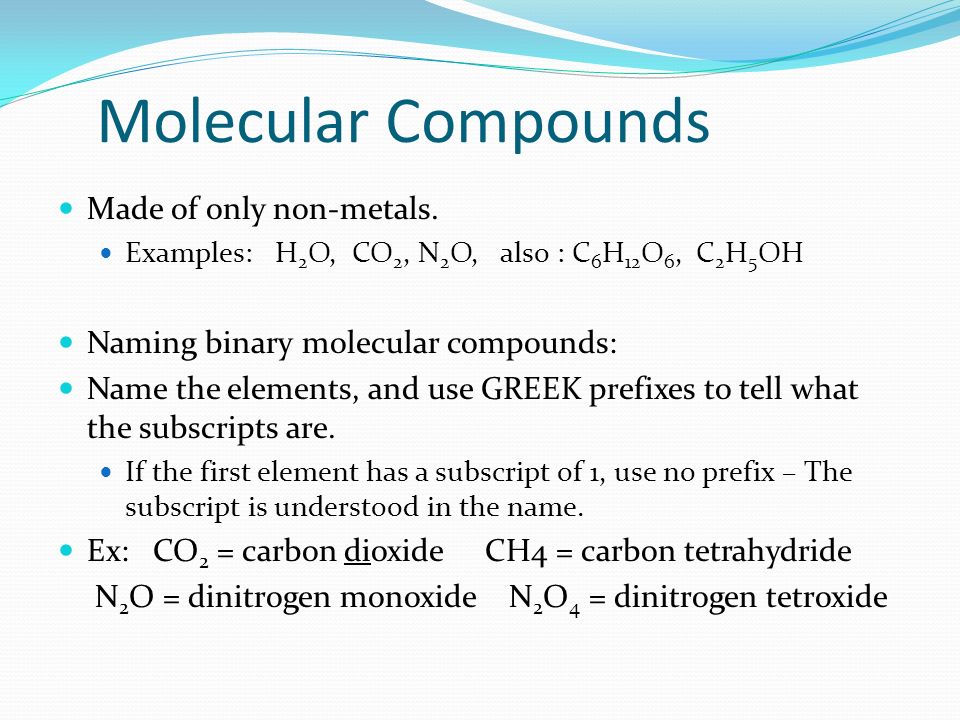 Molecular Compounds

Made of only non-metals.

Examples: $H_2O$, $CO_2$, $N_2O$, also : $C_6H_{12}O_6$, $C_2H_5OH$

Naming binary molecular compounds:

Name the elements, and use GREEK prefixes to tell what the subscripts are.

If the first element has a subscript of 1, use no prefix – The subscript is understood in the name.

Ex: $CO_2$ = carbon dioxide CH4 = carbon tetrahydride

$N_2O$ = dinitrogen monoxide $N_2O_4$ = dinitrogen tetroxide